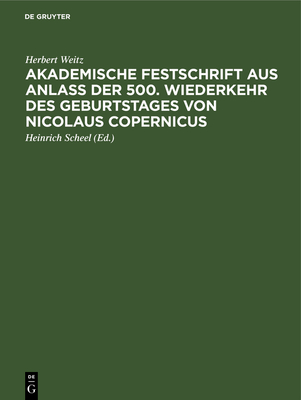 DE GRUYTER

Herbert Weitz

AKADEMISCHE FESTSCHRIFT AUS ANLASS DER 500. WIEDERKEHR DES GEBURTSTAGES VON NICOLAUS COPERNICUS

Heinrich Scheel (Ed.)

DE
G